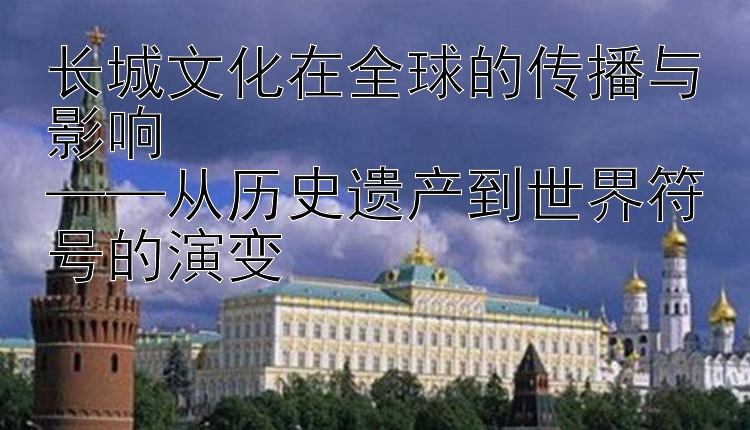 长城文化在全球的传播与影响
——从历史遗产到世界符号的演变